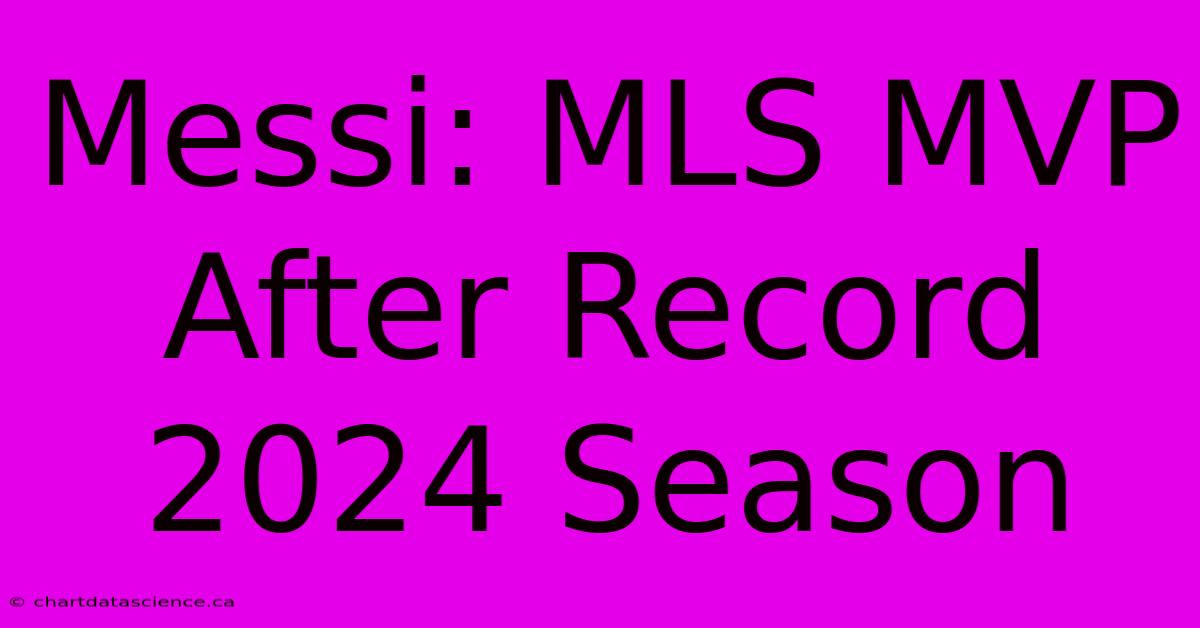 Messi: MLS MVP After Record 2024 Season

© chartdatascience.ca